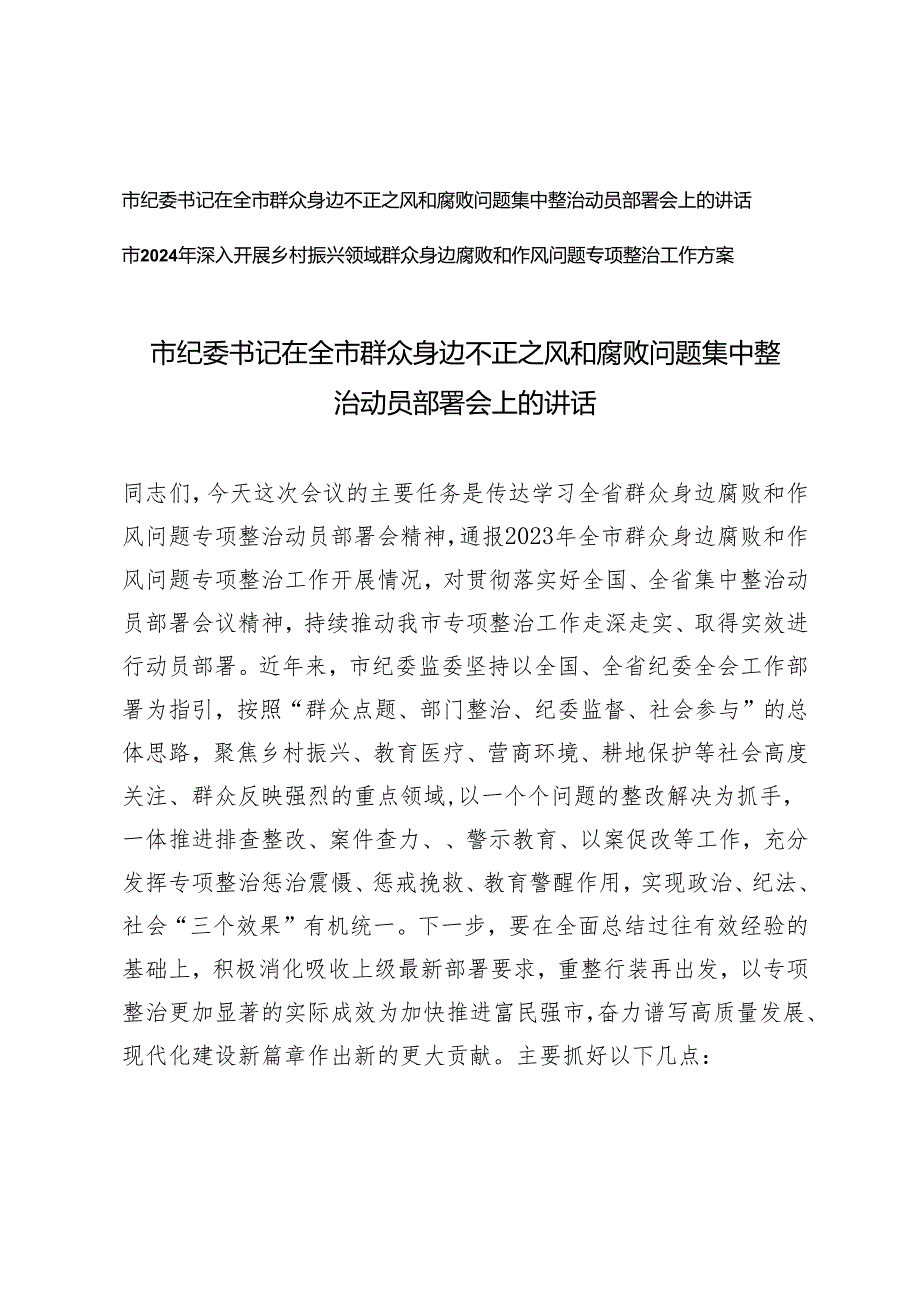 市纪委书记在全市群众身边不正之风和腐败问题集中整治动员部署会上的讲话

市2024年深入开展乡村振兴领域群众身边腐败和作风问题专项整治工作方案

市纪委书记在全市群众身边不正之风和腐败问题集中整治动员部署会上的讲话

同志们，今天这次会议的主要任务是传达学习全省群众身边腐败和作风问题专项整治动员部署会精神，通报2023年全市群众身边腐败和作风问题专项整治工作开展情况，对贯彻落实好全国、全省集中整治动员部署会议精神，持续推动我市专项整治工作走深走实、取得实效进行动员部署。近年来，市纪委监委坚持以全国、全省纪委全会工作部署为指引，按照“群众点题、部门整治、纪委监督、社会参与”的总体思路，聚焦乡村振兴、教育医疗、营商环境、耕地保护等社会高度关注、群众反映强烈的重点领域，以一个个问题的整改解决为抓手，一体推进排查整改、案件查力、、警示教育、以案促改等工作，充分发挥专项整治惩治震慑、惩戒挽救、教育警醒作用，实现政治、纪法、社会“三个效果”有机统一。下一步，要在全面总结过往有效经验的基础上，积极消化吸收上级最新部署要求，重整行装再出发，以专项整治更加显著的实际成效为加快推进富民强市，奋力谱写高质量发展、现代化建设新篇章作出新的更大贡献。主要抓好以下几点：